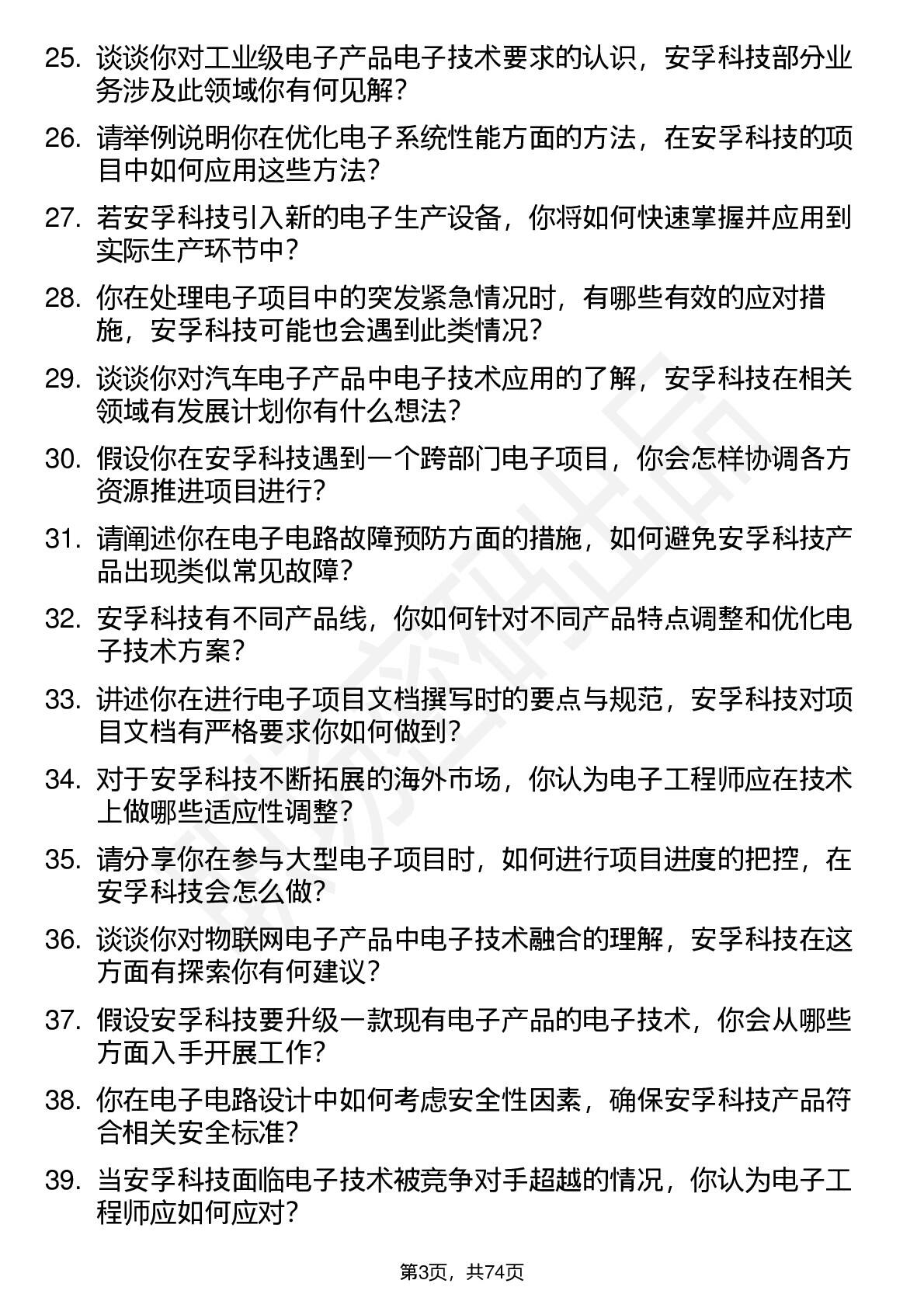 25. 谈谈你对工业级电子产品电子技术要求的认识，安孚科技部分业务涉及此领域你有何见解？

26. 请举例说明你在优化电子系统性能方面的方法，在安孚科技的项目中如何应用这些方法？

27. 若安孚科技引入新的电子生产设备，你将如何快速掌握并应用到实际生产环节中？

28. 你在处理电子项目中的突发紧急情况时，有哪些有效的应对措施，安孚科技可能也会遇到此类情况？

29. 谈谈你对汽车电子产品中电子技术应用的了解，安孚科技在相关领域有发展计划你有什么想法？

30. 假设你在安孚科技遇到一个跨部门电子项目，你会怎样协调各方资源推进项目进行？

31. 请阐述你在电子电路故障预防方面的措施，如何避免安孚科技产品出现类似常见故障？

32. 安孚科技有不同产品线，你如何针对不同产品特点调整和优化电子技术方案？

33. 讲述你在进行电子项目文档撰写时的要点与规范，安孚科技对项目文档有严格要求你如何做到？

34. 对于安孚科技不断拓展的海外市场，你认为电子工程师应在技术上做哪些适应性调整？

35. 请分享你在参与大型电子项目时，如何进行项目进度的把控，在安孚科技会怎么做？

36. 谈谈你对物联网电子产品中电子技术融合的理解，安孚科技在这方面有探索你有何建议？

37. 假设安孚科技要升级一款现有电子产品的电子技术，你会从哪些方面入手开展工作？

38. 你在电子电路设计中如何考虑安全性因素，确保安孚科技产品符合相关安全标准？

39. 当安孚科技面临电子技术被竞争对手超越的情况，你认为电子工程师应如何应对？

第3页，共74页